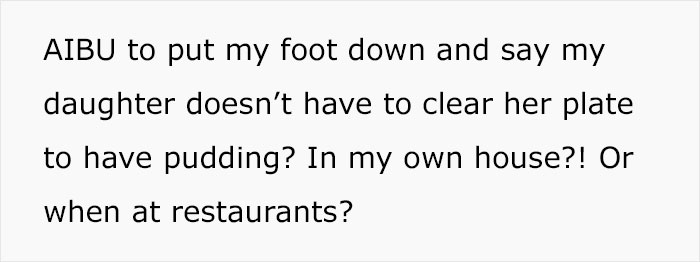 AIBU to put my foot down and say my daughter doesn’t have to clear her plate to have pudding? In my own house?! Or when at restaurants?